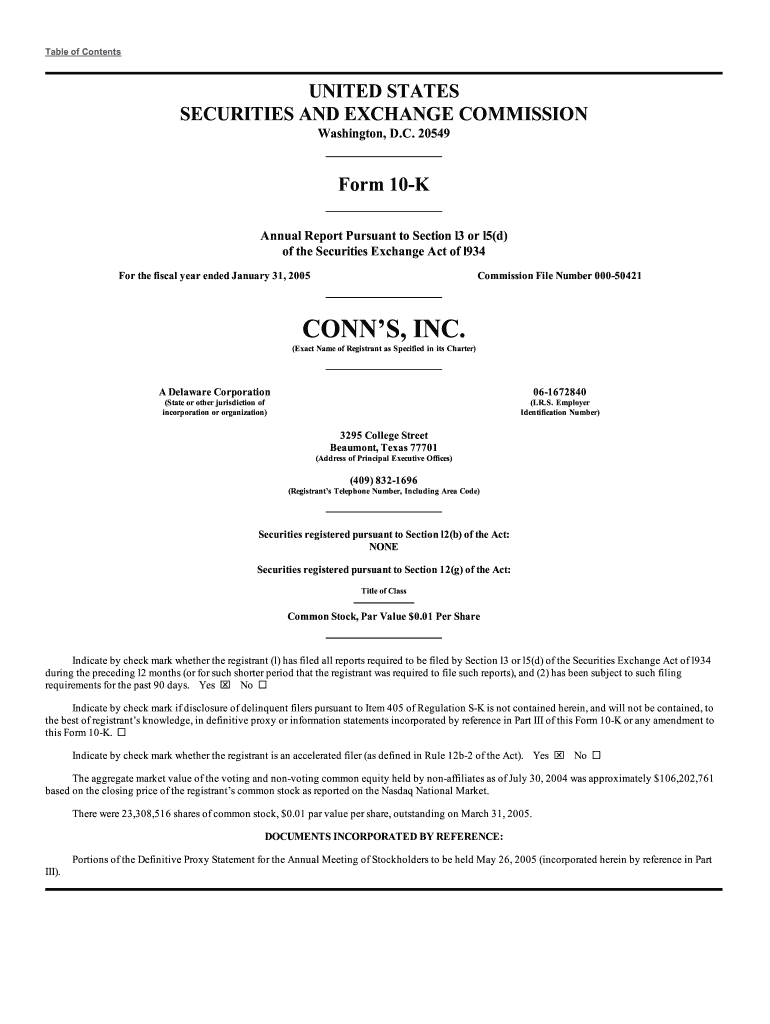 Table of Contents

UNITED STATES
SECURITIES AND EXCHANGE COMMISSION
Washington, D.C. 20549

Form 10-K

Annual Report Pursuant to Section l3 or l5(d)
of the Securities Exchange Act of l934

For the fiscal year ended January 31, 2005

Commission File Number 000-50421

CONN'S, INC.
(Exact Name of Registrant as Specified in its Charter)

A Delaware Corporation
(State or other jurisdiction of incorporation or organization)

06-1672840
(I.R.S. Employer Identification Number)

3295 College Street
Beaumont, Texas 77701
(Address of Principal Executive Offices)

(409) 832-1696
(Registrant's Telephone Number, Including Area Code)

Securities registered pursuant to Section l2(b) of the Act:
NONE

Securities registered pursuant to Section 12(g) of the Act:

Title of Class

Common Stock, Par Value $0.01 Per Share

Indicate by check mark whether the registrant (l) has filed all reports required to be filed by Section l3 or l5(d) of the Securities Exchange Act of l934 during the preceding l2 months (or for such shorter period that the registrant was required to file such reports), and (2) has been subject to such filing requirements for the past 90 days. Yes ☒ No ☐

Indicate by check mark if disclosure of delinquent filers pursuant to Item 405 of Regulation S-K is not contained herein, and will not be contained, to the best of registrant's knowledge, in definitive proxy or information statements incorporated by reference in Part III of this Form 10-K or any amendment to this Form 10-K. ☐

Indicate by check mark whether the registrant is an accelerated filer (as defined in Rule 12b-2 of the Act). Yes ☒ No ☐

The aggregate market value of the voting and non-voting common equity held by non-affiliates as of July 30, 2004 was approximately $106,202,761 based on the closing price of the registrant's common stock as reported on the Nasdaq National Market.

There were 23,308,516 shares of common stock, $0.01 par value per share, outstanding on March 31, 2005.

DOCUMENTS INCORPORATED BY REFERENCE:

Portions of the Definitive Proxy Statement for the Annual Meeting of Stockholders to be held May 26, 2005 (incorporated herein by reference in Part III).